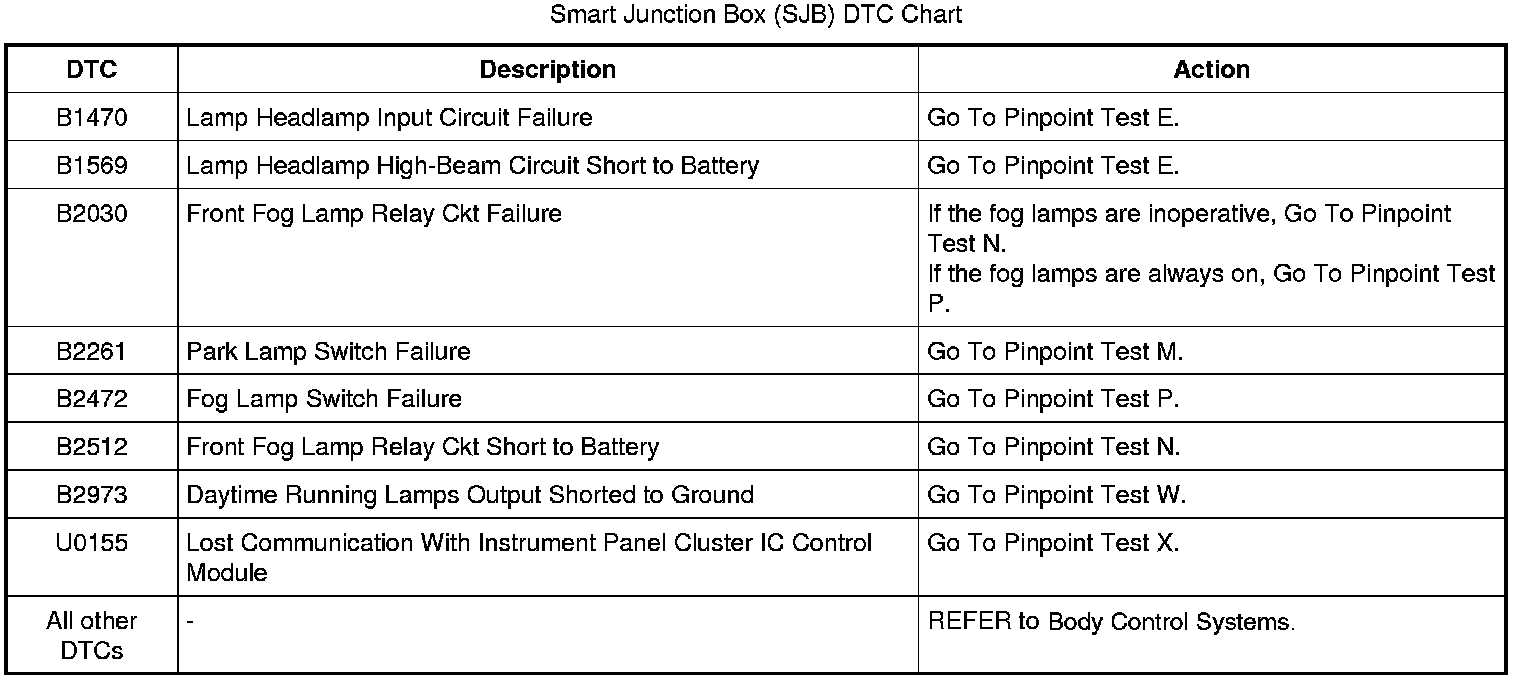 Smart Junction Box (SJB) DTC Chart

| DTC | Description | Action |
|---|---|---|
| B1470 | Lamp Headlamp Input Circuit Failure | Go To Pinpoint Test E. |
| B1569 | Lamp Headlamp High-Beam Circuit Short to Battery | Go To Pinpoint Test E. |
| B2030 | Front Fog Lamp Relay Ckt Failure | If the fog lamps are inoperative, Go To Pinpoint Test N. If the fog lamps are always on, Go To Pinpoint Test P. |
| B2261 | Park Lamp Switch Failure | Go To Pinpoint Test M. |
| B2472 | Fog Lamp Switch Failure | Go To Pinpoint Test P. |
| B2512 | Front Fog Lamp Relay Ckt Short to Battery | Go To Pinpoint Test N. |
| B2973 | Daytime Running Lamps Output Shorted to Ground | Go To Pinpoint Test W. |
| U0155 | Lost Communication With Instrument Panel Cluster IC Control Module | Go To Pinpoint Test X. |
| All other DTCs | - | REFER to Body Control Systems. |